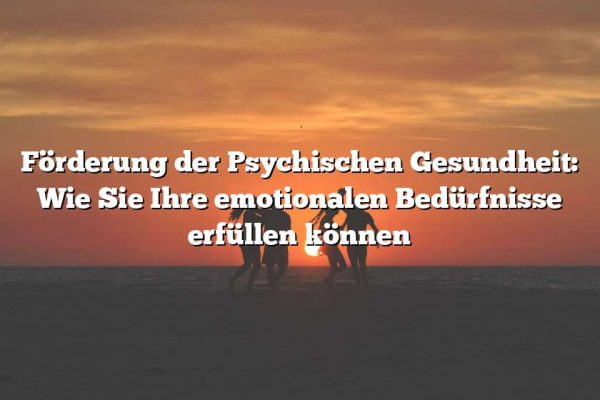 Förderung der Psychischen Gesundheit: Wie Sie Ihre emotionalen Bedürfnisse erfüllen können